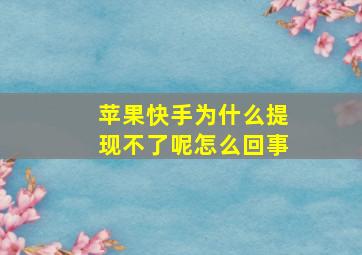 苹果快手为什么提现不了呢怎么回事